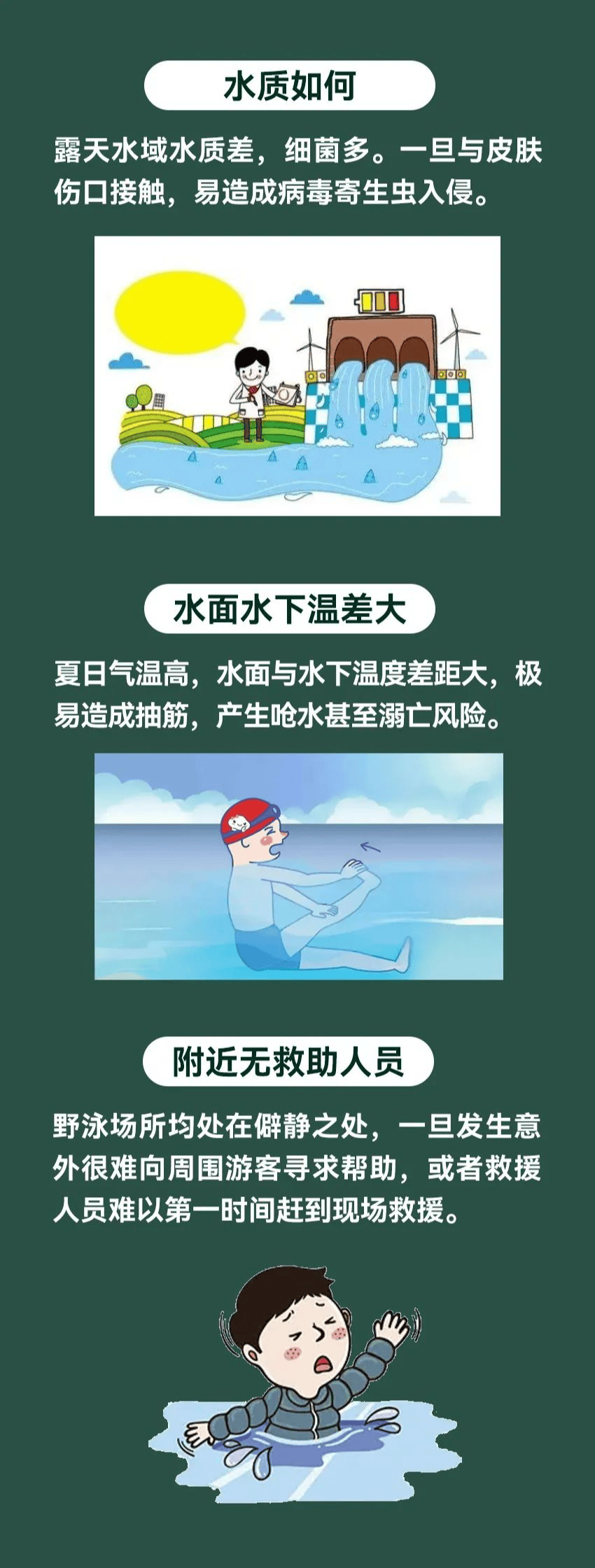 水质如何

露天水域水质差，细菌多。一旦与皮肤伤口接触，易造成病毒寄生虫入侵。

水面水下温差大

夏日气温高，水面与水下温度差距大，极易造成抽筋，产生呛水甚至溺亡风险。

附近无救助人员

野泳场所均处在僻静之处，一旦发生意外很难向周围游客寻求帮助，或者救援人员难以第一时间赶到现场救援。